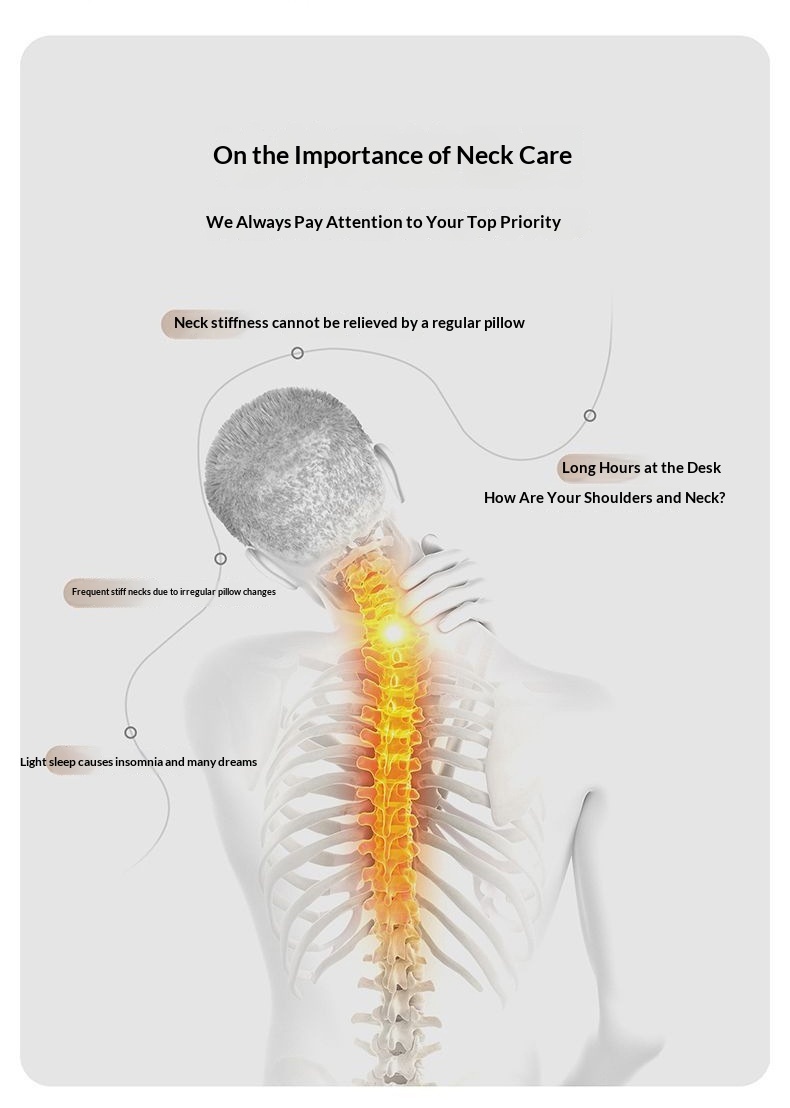 On the Importance of Neck Care

We Always Pay Attention to Your Top Priority

Neck stiffness cannot be relieved by a regular pillow

Long Hours at the Desk

How Are Your Shoulders and Neck?

Frequent stiff necks due to irregular pillow changes

Light sleep causes insomnia and many dreams